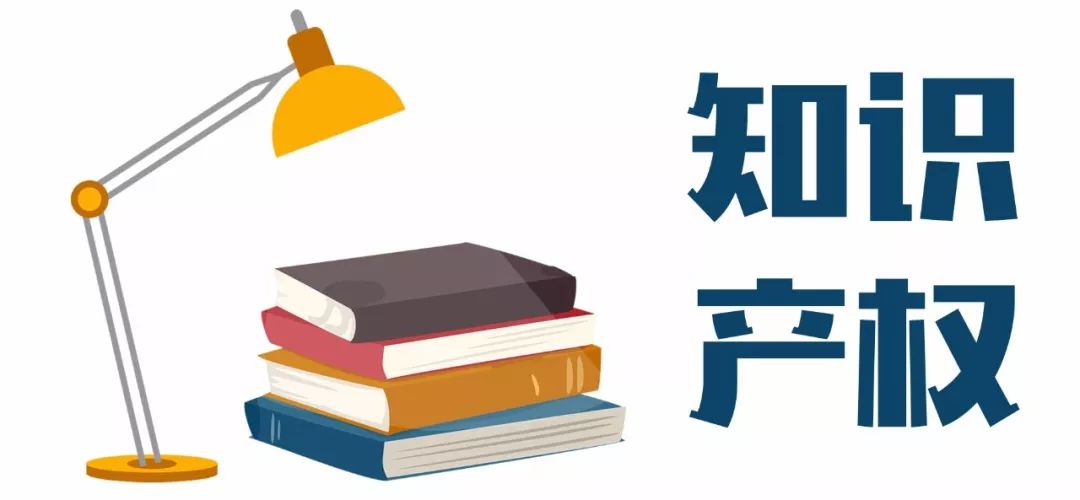 知识
产权